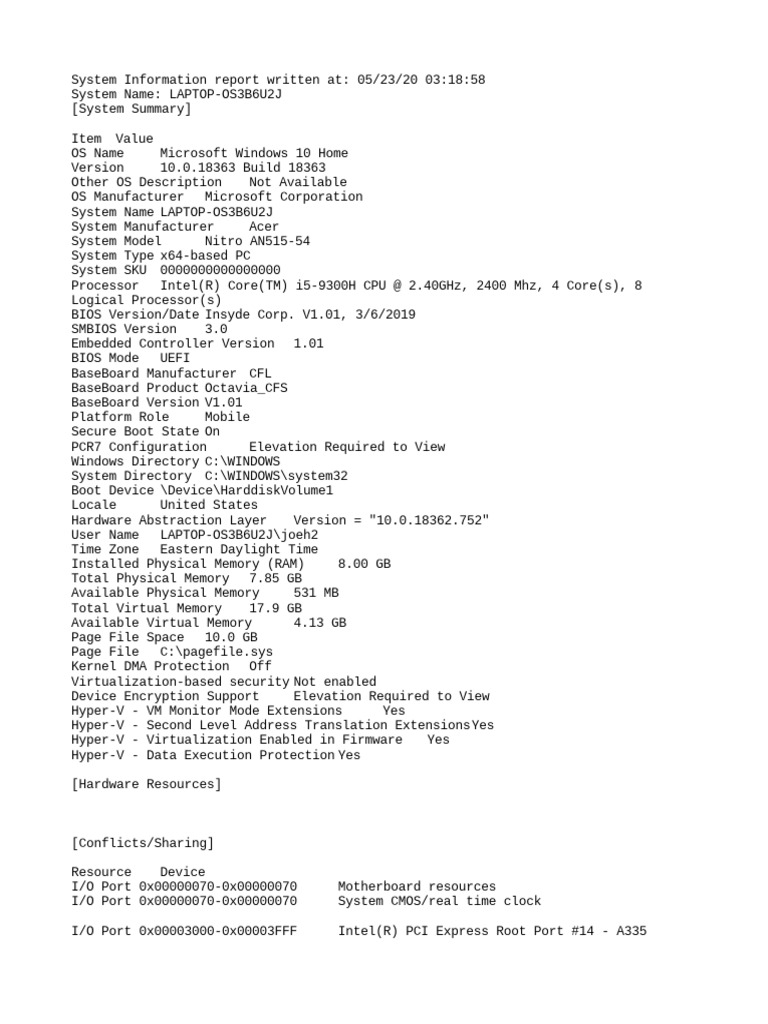 System Information report written at: 05/23/20 03:18:58
System Name: LAPTOP-OS3B6U2J
[System Summary]

Item Value
OS Name Microsoft Windows 10 Home
Version 10.0.18363 Build 18363
Other OS Description Not Available
OS Manufacturer Microsoft Corporation
System Name LAPTOP-OS3B6U2J
System Manufacturer Acer
System Model Nitro AN515-54
System Type x64-based PC
System SKU 0000000000000000
Processor Intel(R) Core(TM) i5-9300H CPU @ 2.40GHz, 2400 Mhz, 4 Core(s), 8 Logical Processor(s)
BIOS Version/Date Insyde Corp. V1.01, 3/6/2019
SMBIOS Version 3.0
Embedded Controller Version 1.01
BIOS Mode UEFI
BaseBoard Manufacturer CFL
BaseBoard Product Octavia_CFS
BaseBoard Version V1.01
Platform Role Mobile
Secure Boot State On
PCR7 Configuration Elevation Required to View
Windows Directory C:\WINDOWS
System Directory C:\WINDOWS\system32
Boot Device \Device\HarddiskVolume1
Locale United States
Hardware Abstraction Layer Version = "10.0.18362.752"
User Name LAPTOP-OS3B6U2J\joeh2
Time Zone Eastern Daylight Time
Installed Physical Memory (RAM) 8.00 GB
Total Physical Memory 7.85 GB
Available Physical Memory 531 MB
Total Virtual Memory 17.9 GB
Available Virtual Memory 4.13 GB
Page File Space 10.0 GB
Page File C:\pagefile.sys
Kernel DMA Protection Off
Virtualization-based security Not enabled
Device Encryption Support Elevation Required to View
Hyper-V - VM Monitor Mode Extensions Yes
Hyper-V - Second Level Address Translation Extensions Yes
Hyper-V - Virtualization Enabled in Firmware Yes
Hyper-V - Data Execution Protection Yes

[Hardware Resources]

[Conflicts/Sharing]

Resource Device
I/O Port 0x00000070-0x00000070 Motherboard resources
I/O Port 0x00000070-0x00000070 System CMOS/real time clock

I/O Port 0x00003000-0x00003FFF Intel(R) PCI Express Root Port #14 - A335